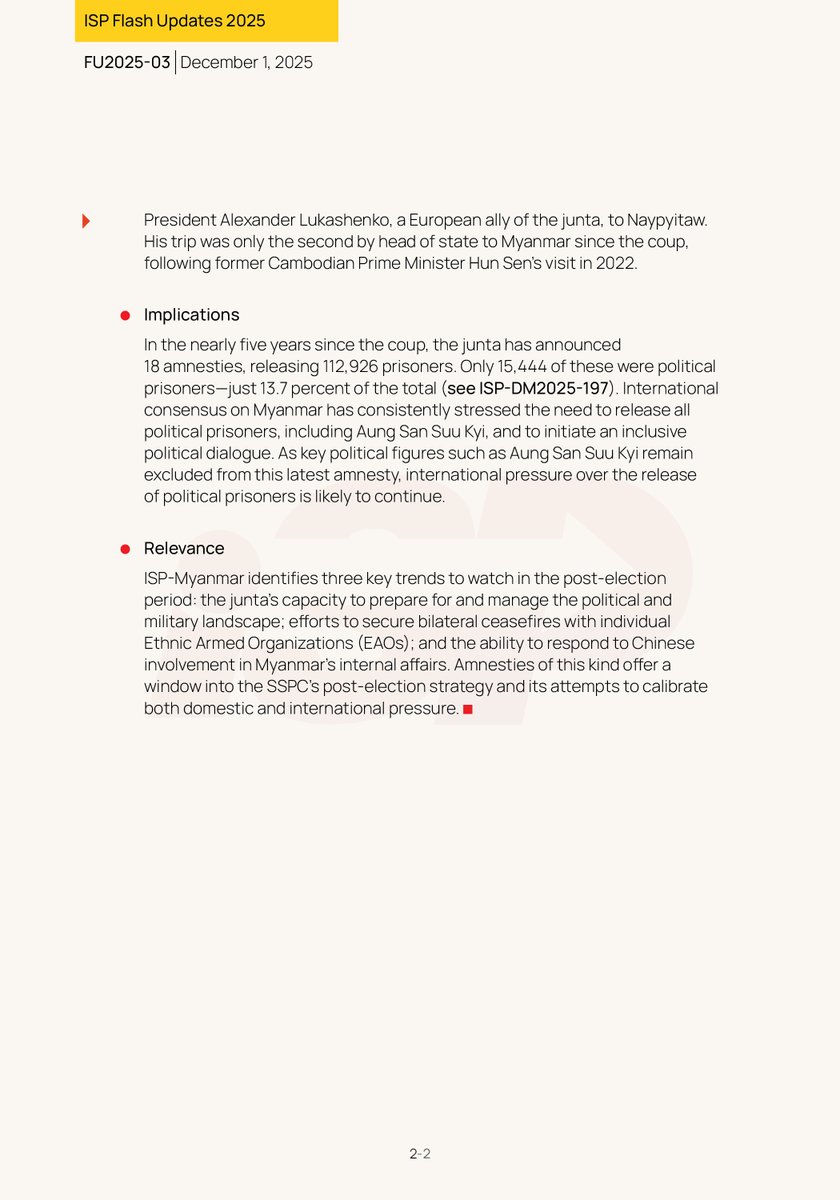 ISP Flash Updates 2025

FU2025-03 | December 1, 2025

President Alexander Lukashenko, a European ally of the junta, to Naypyitaw. His trip was only the second by head of state to Myanmar since the coup, following former Cambodian Prime Minister Hun Sen's visit in 2022.

Implications

In the nearly five years since the coup, the junta has announced 18 amnesties, releasing 112,926 prisoners. Only 15,444 of these were political prisoners—just 13.7 percent of the total (see ISP-DM2025-197). International consensus on Myanmar has consistently stressed the need to release all political prisoners, including Aung San Suu Kyi, and to initiate an inclusive political dialogue. As key political figures such as Aung San Suu Kyi remain excluded from this latest amnesty, international pressure over the release of political prisoners is likely to continue.

Relevance

ISP-Myanmar identifies three key trends to watch in the post-election period: the junta's capacity to prepare for and manage the political and military landscape; efforts to secure bilateral ceasefires with individual Ethnic Armed Organizations (EAOs); and the ability to respond to Chinese involvement in Myanmar's internal affairs. Amnesties of this kind offer a window into the SSPC's post-election strategy and its attempts to calibrate both domestic and international pressure.

2-2